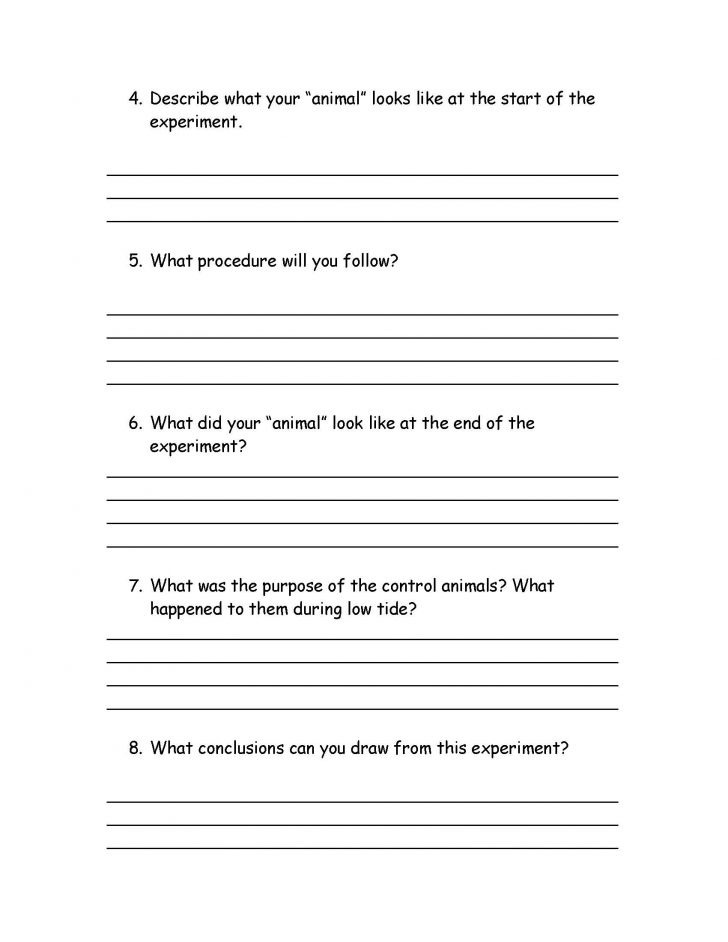 4. Describe what your "animal" looks like at the start of the experiment.

____
____
____

5. What procedure will you follow?

____
____
____
____

6. What did your "animal" look like at the end of the experiment?

____
____
____
____

7. What was the purpose of the control animals? What happened to them during low tide?

____
____
____
____

8. What conclusions can you draw from this experiment?

____
____
____